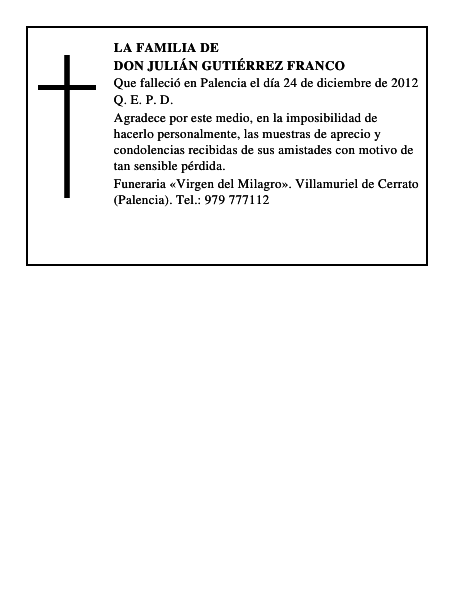 LA FAMILIA DE
DON JULIÁN GUTIÉRREZ FRANCO

Que falleció en Palencia el día 24 de diciembre de 2012
Q. E. P. D.

Agradece por este medio, en la imposibilidad de hacerlo personalmente, las muestras de aprecio y condolencias recibidas de sus amistades con motivo de tan sensible pérdida.

Funeraria «Virgen del Milagro». Villamuriel de Cerrato (Palencia). Tel.: 979 777112